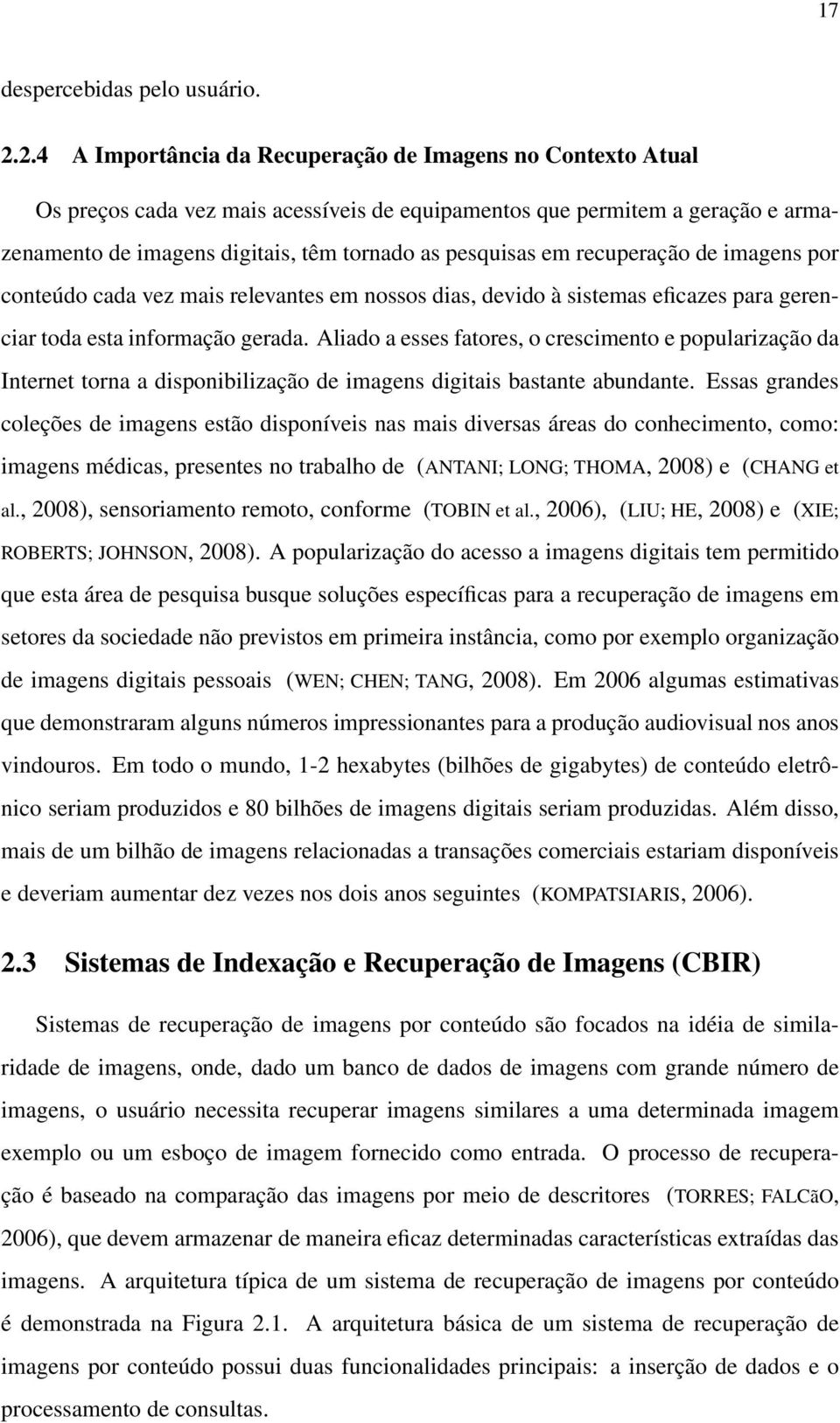 17

despercebidas pelo usuário.

2.2.4 A Importância da Recuperação de Imagens no Contexto Atual

Os preços cada vez mais acessíveis de equipamentos que permitem a geração e armazenamento de imagens digitais, têm tornado as pesquisas em recuperação de imagens por conteúdo cada vez mais relevantes em nossos dias, devido à sistemas eficazes para gerenciar toda esta informação gerada. Aliado a esses fatores, o crescimento e popularização da Internet torna a disponibilização de imagens digitais bastante abundante. Essas grandes coleções de imagens estão disponíveis nas mais diversas áreas do conhecimento, como: imagens médicas, presentes no trabalho de (ANTANI; LONG; THOMA, 2008) e (CHANG et al., 2008), sensoriamento remoto, conforme (TOBIN et al., 2006), (LIU; HE, 2008) e (XIE; ROBERTS; JOHNSON, 2008). A popularização do acesso a imagens digitais tem permitido que esta área de pesquisa busque soluções específicas para a recuperação de imagens em setores da sociedade não previstos em primeira instância, como por exemplo organização de imagens digitais pessoais (WEN; CHEN; TANG, 2008). Em 2006 algumas estimativas que demonstraram alguns números impressionantes para a produção audiovisual nos anos vindouros. Em todo o mundo, 1-2 hexabytes (bilhões de gigabytes) de conteúdo eletrônico seriam produzidos e 80 bilhões de imagens digitais seriam produzidas. Além disso, mais de um bilhão de imagens relacionadas a transações comerciais estariam disponíveis e deveriam aumentar dez vezes nos dois anos seguintes (KOMPATSIARIS, 2006).

2.3 Sistemas de Indexação e Recuperação de Imagens (CBIR)

Sistemas de recuperação de imagens por conteúdo são focados na idéia de similaridade de imagens, onde, dado um banco de dados de imagens com grande número de imagens, o usuário necessita recuperar imagens similares a uma determinada imagem exemplo ou um esboço de imagem fornecido como entrada. O processo de recuperação é baseado na comparação das imagens por meio de descritores (TORRES; FALCãO, 2006), que devem armazenar de maneira eficaz determinadas características extraídas das imagens. A arquitetura típica de um sistema de recuperação de imagens por conteúdo é demonstrada na Figura 2.1. A arquitetura básica de um sistema de recuperação de imagens por conteúdo possui duas funcionalidades principais: a inserção de dados e o processamento de consultas.